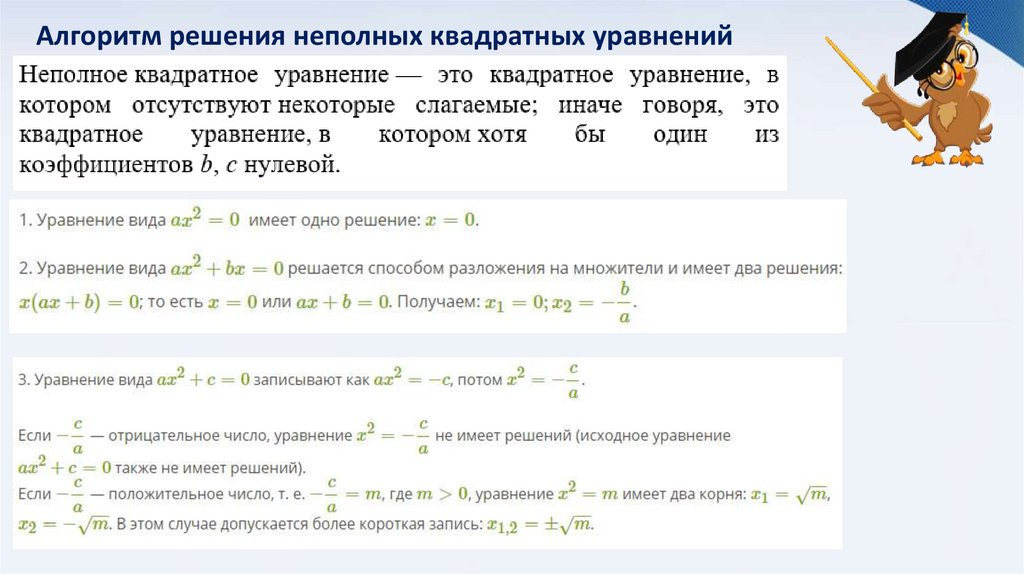 Алгоритм решения неполных квадратных уравнений

Неполное квадратное уравнение — это квадратное уравнение, в котором отсутствуют некоторые слагаемые; иначе говоря, это квадратное уравнение, в котором хотя бы один из коэффициентов $b$, $c$ нулевой.

1. Уравнение вида $ax^2 = 0$ имеет одно решение: $x = 0$.

2. Уравнение вида $ax^2 + bx = 0$ решается способом разложения на множители и имеет два решения: $x(ax + b) = 0$; то есть $x = 0$ или $ax + b = 0$. Получаем: $x_1 = 0; x_2 = -\frac{b}{a}$.

3. Уравнение вида $ax^2 + c = 0$ записывают как $ax^2 = -c$, потом $x^2 = -\frac{c}{a}$.

Если $-\frac{c}{a}$ — отрицательное число, уравнение $x^2 = -\frac{c}{a}$ не имеет решений (исходное уравнение $ax^2 + c = 0$ также не имеет решений).
Если $-\frac{c}{a}$ — положительное число, т. е. $-\frac{c}{a} = m$, где $m > 0$, уравнение $x^2 = m$ имеет два корня: $x_1 = \sqrt{m}$, $x_2 = -\sqrt{m}$. В этом случае допускается более короткая запись: $x_{1,2} = \pm\sqrt{m}$.